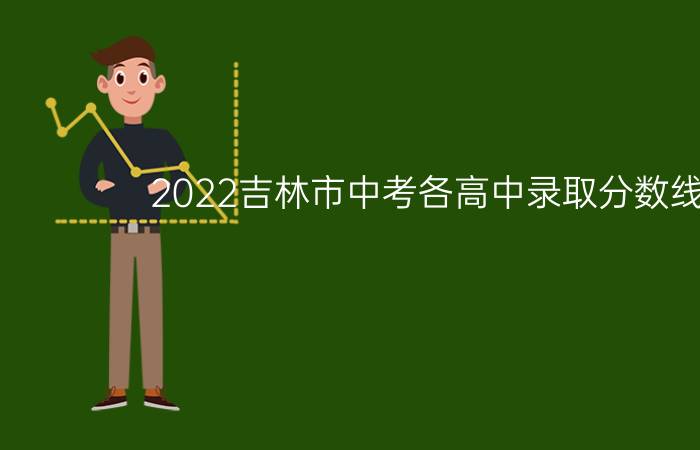 2022吉林市中考各高中录取分数线